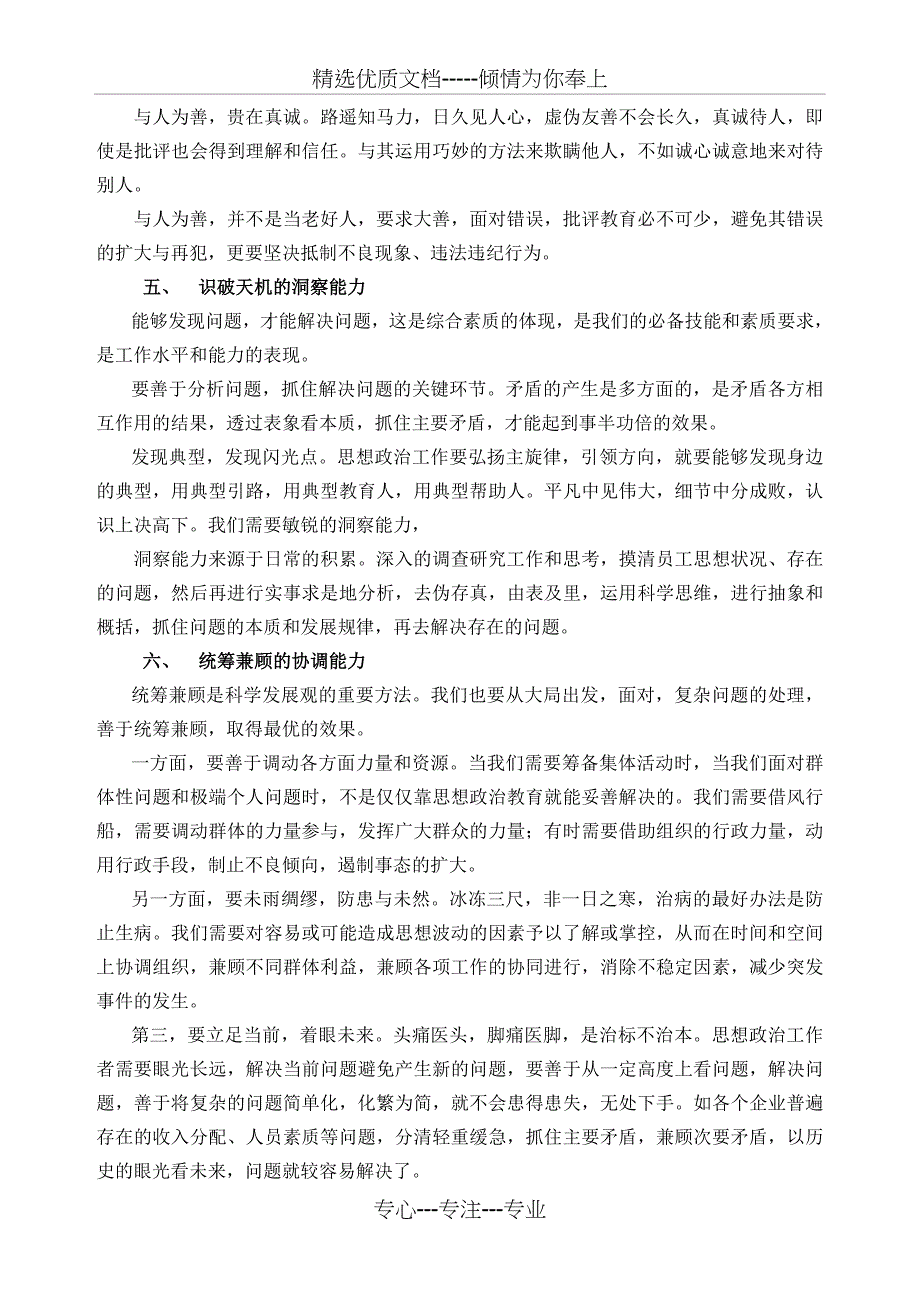 精选优质文档-----倾情为你奉上

与人为善，贵在真诚。路遥知马力，日久见人心，虚伪友善不会长久，真诚待人，即使是批评也会得到理解和信任。与其运用巧妙的方法来欺瞒他人，不如诚心诚意地来对待别人。

与人为善，并不是当老好人，要求大善，面对错误，批评教育必不可少，避免其错误的扩大与再犯，更要坚决抵制不良现象、违法违纪行为。

五、 识破天机的洞察能力

能够发现问题，才能解决问题，这是综合素质的体现，是我们的必备技能和素质要求，是工作水平和能力的表现。

要善于分析问题，抓住解决问题的关键环节。矛盾的产生是多方面的，是矛盾各方相互作用的结果，透过表象看本质，抓住主要矛盾，才能起到事半功倍的效果。

发现典型，发现闪光点。思想政治工作要弘扬主旋律，引领方向，就要能够发现身边的典型，用典型引路，用典型教育人，用典型帮助人。平凡中见伟大，细节中分成败，认识上决高下。我们需要敏锐的洞察能力，

洞察能力来源于日常的积累。深入的调查研究工作和思考，摸清员工思想状况、存在的问题，然后再进行实事求是地分析，去伪存真，由表及里，运用科学思维，进行抽象和概括，抓住问题的本质和发展规律，再去解决存在的问题。

六、 统筹兼顾的协调能力

统筹兼顾是科学发展观的重要方法。我们也要从大局出发，面对，复杂问题的处理，善于统筹兼顾，取得最优的效果。

一方面，要善于调动各方面力量和资源。当我们需要筹备集体活动时，当我们面对群体性问题和极端个人问题时，不是仅仅靠思想政治教育就能妥善解决的。我们需要借风行船，需要调动群体的力量参与，发挥广大群众的力量；有时需要借助组织的行政力量，动用行政手段，制止不良倾向，遏制事态的扩大。

另一方面，要未雨绸缪，防患与未然。冰冻三尺，非一日之寒，治病的最好办法是防止生病。我们需要对容易或可能造成思想波动的因素予以了解或掌控，从而在时间和空间上协调组织，兼顾不同群体利益，兼顾各项工作的协同进行，消除不稳定因素，减少突发事件的发生。

第三，要立足当前，着眼未来。头痛医头，脚痛医脚，是治标不治本。思想政治工作者需要眼光长远，解决当前问题避免产生新的问题，要善于从一定高度上看问题，解决问题，善于将复杂的问题简单化，化繁为简，就不会患得患失，无处下手。如各个企业普遍存在的收入分配、人员素质等问题，分清轻重缓急，抓住主要矛盾，兼顾次要矛盾，以历史的眼光看未来，问题就较容易解决了。

专心---专注---专业